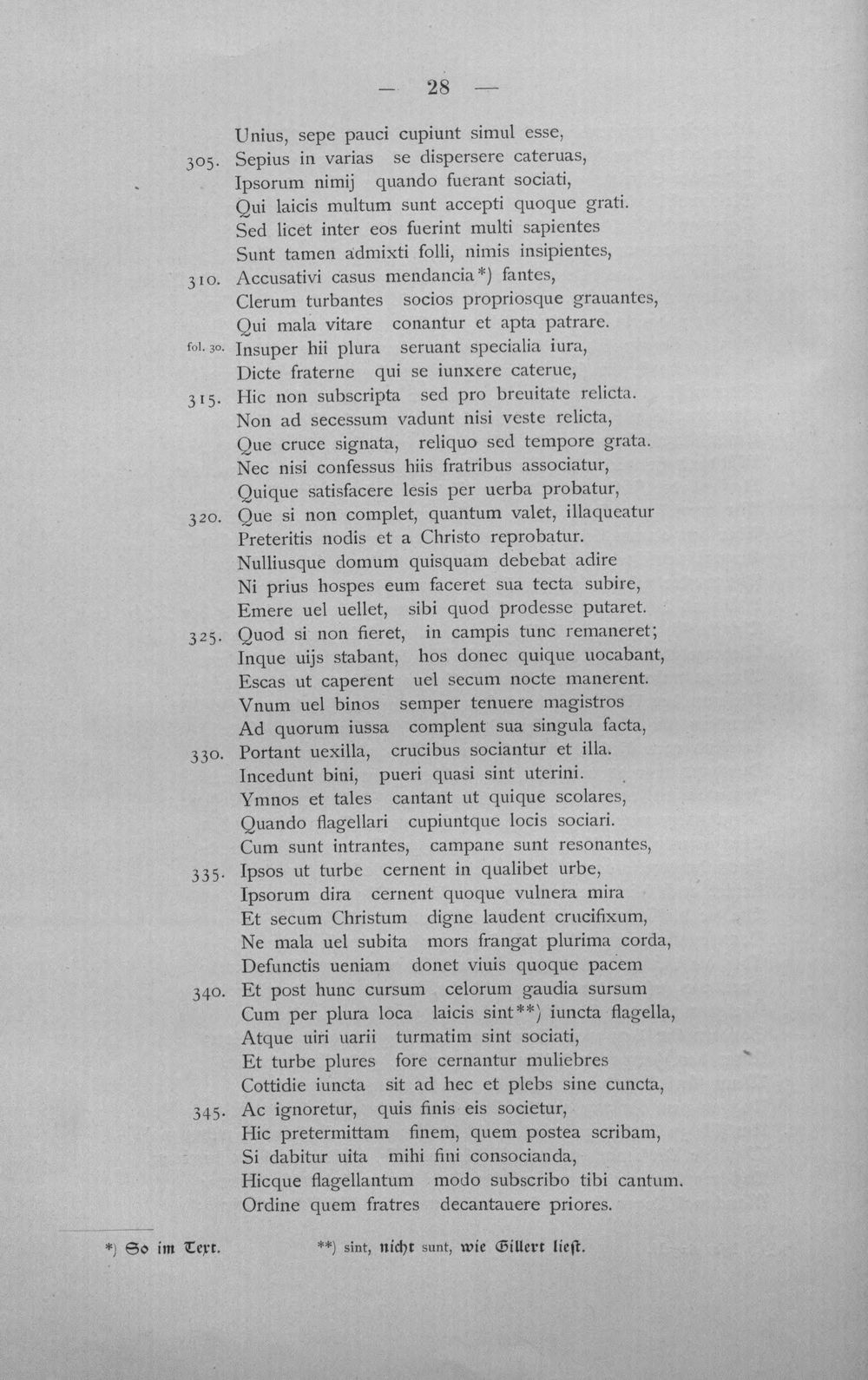 — 28 —

Unius, sepe pauci cupiunt simul esse,
305. Sepius in varias se dispersere cateruas,
Ipsorum nimij quando fuerant sociati,
Qui laicis multum sunt accepti quoque grati.
Sed licet inter eos fuerint multi sapientes
Sunt tamen admixti folli, nimis insipientes,
310. Accusativi casus mendancia*) fantes,
Clerum turbantes socios propriosque grauantes,
Qui mala vitare conantur et apta patrare.
fol. 30. Insuper hii plura seruant specialia iura,
Dicte fraterne qui se iunxere caterue,
315. Hic non subscripta sed pro breuitate relicta.
Non ad secessum vadunt nisi veste relicta,
Que cruce signata, reliquo sed tempore grata.
Nec nisi confessus hiis fratribus associatur,
Quique satisfacere lesis per uerba probatur,
320. Que si non complet, quantum valet, illaqueatur
Preteritis nodis et a Christo reprobatur.
Nulliusque domum quisquam debebat adire
Ni prius hospes eum faceret sua tecta subire,
Emere uel uellet, sibi quod prodesse putaret.
325. Quod si non fieret, in campis tunc remaneret;
Inque uijs stabant, hos donec quique uocabant,
Escas ut caperent uel secum nocte manerent.
Vnum uel binos semper tenuere magistros
Ad quorum iussa complent sua singula facta,
330. Portant uexilla, crucibus sociantur et illa.
Incedunt bini, pueri quasi sint uterini.
Ymnos et tales cantant ut quique scolares,
Quando flagellari cupiuntque locis sociari.
Cum sunt intrantes, campane sunt resonantes,
335. Ipsos ut turbe cernent in qualibet urbe,
Ipsorum dira cernent quoque vulnera mira
Et secum Christum digne laudent crucifixum,
Ne mala uel subita mors frangat plurima corda,
Defunctis ueniam donet viuis quoque pacem
340. Et post hunc cursum celorum gaudia sursum
Cum per plura loca laicis sint**) iuncta flagella,
Atque uiri uarii turmatim sint sociati,
Et turbe plures fore cernantur muliebres
Cottidie iuncta sit ad hec et plebs sine cuncta,
345. Ac ignoretur, quis finis eis societur,
Hic pretermittam finem, quem postea scribam,
Si dabitur uita mihi fini consocianda,
Hicque flagellantum modo subscribo tibi cantum.
Ordine quem fratres decantauere priores.

*) So im Text.

**) sint, nicht sunt, wie Gillert liest.